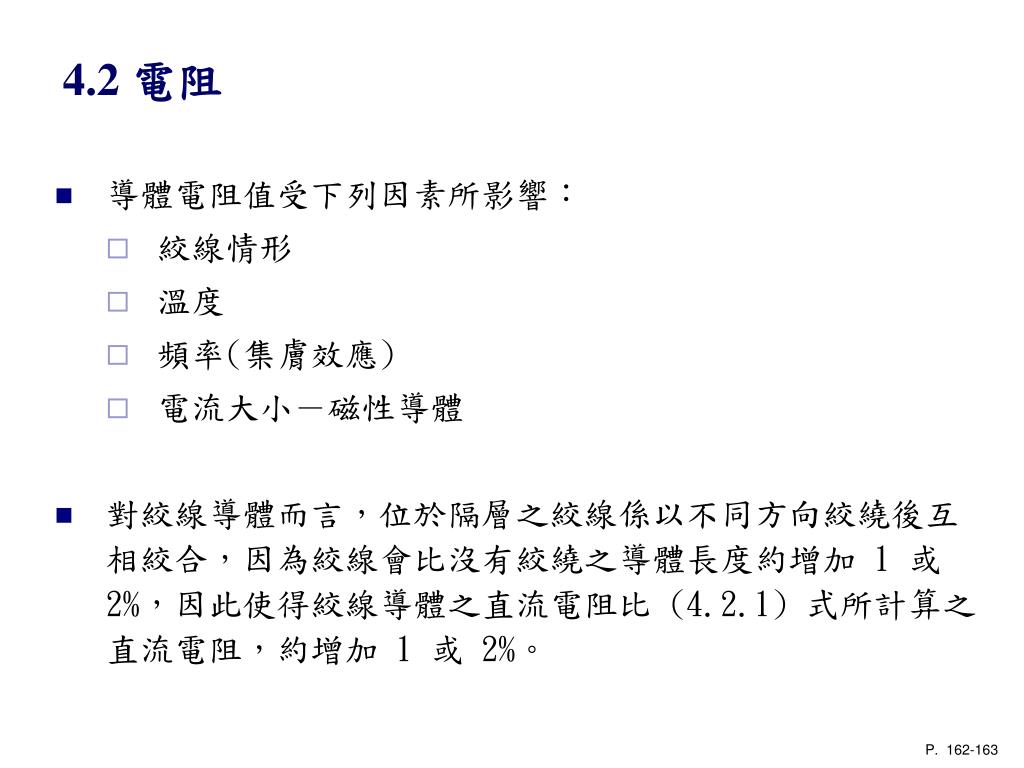 4.2 電阻

導體電阻值受下列因素所影響：
絞線情形
溫度
頻率(集膚效應)
電流大小－磁性導體

對絞線導體而言，位於隔層之絞線係以不同方向絞繞後互相絞合，因為絞線會比沒有絞繞之導體長度約增加 1 或 2%，因此使得絞線導體之直流電阻比 (4.2.1) 式所計算之直流電阻，約增加 1 或 2%。

P. 162-163